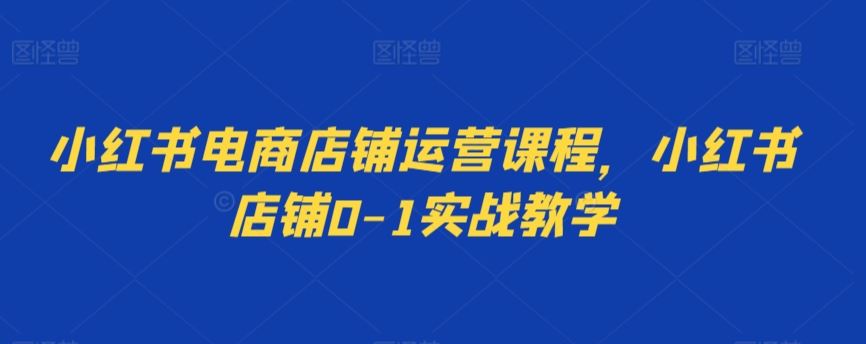 图怪兽 图怪兽 图怪兽

小红书电商店铺运营课程，小红书店铺0-1实战教学